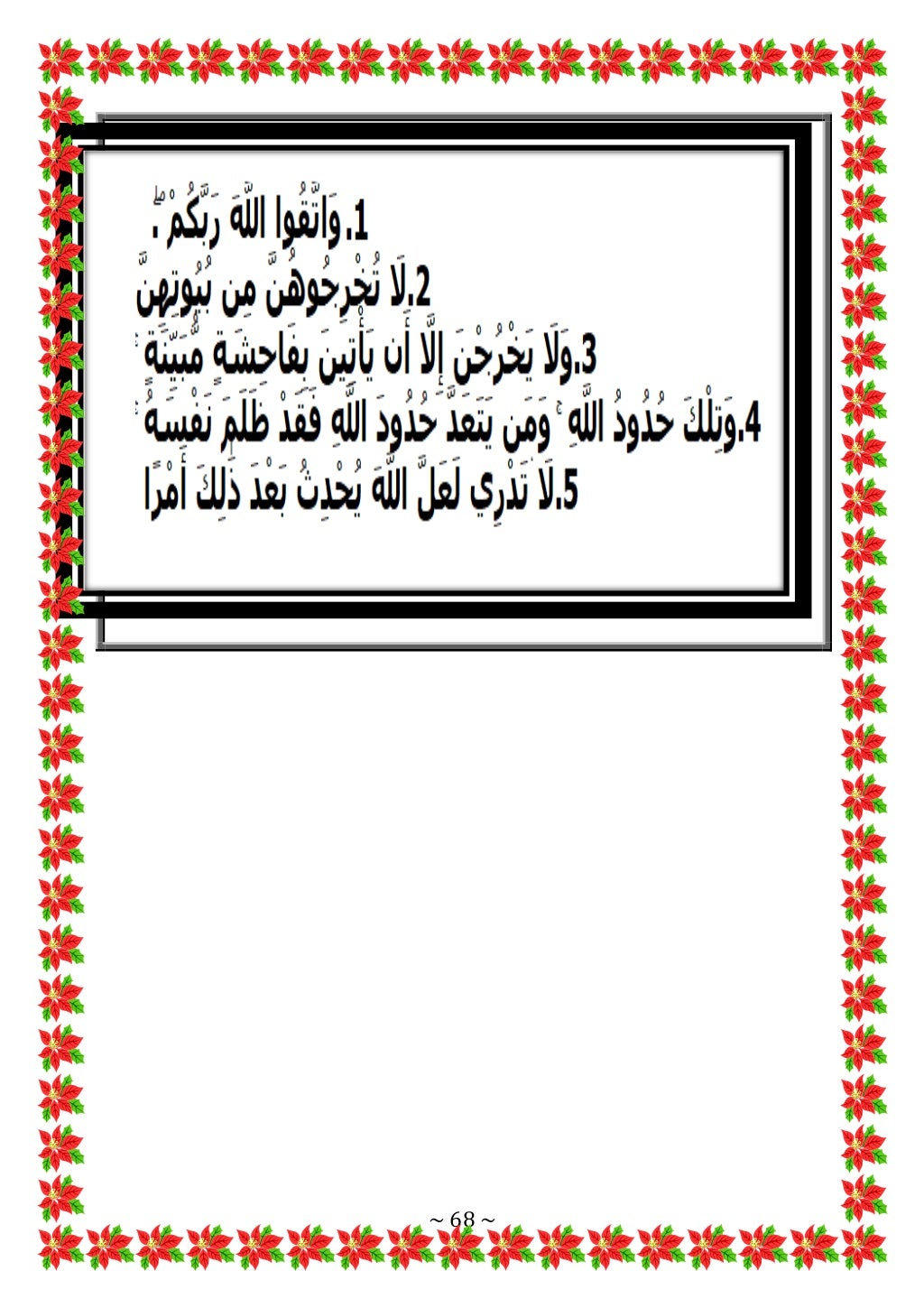 1.وَاتَّقُوا اللَّهَ رَبَّكُمْ ۖ
2.لَا تُخْرِجُوهُنَّ مِن بُيُوتِهِنَّ
3.وَلَا يَخْرُجْنَ إِلَّا أَن يَأْتِينَ بِفَاحِشَةٍ مُّبَيِّنَةٍ ۚ
4.وَتِلْكَ حُدُودُ اللَّهِ ۚ وَمَن يَتَعَدَّ حُدُودَ اللَّهِ فَقَدْ ظَلَمَ نَفْسَهُ ۚ
5.لَا تَدْرِي لَعَلَّ اللَّهَ يُحْدِثُ بَعْدَ ذَٰلِكَ أَمْرًا

~ 68 ~